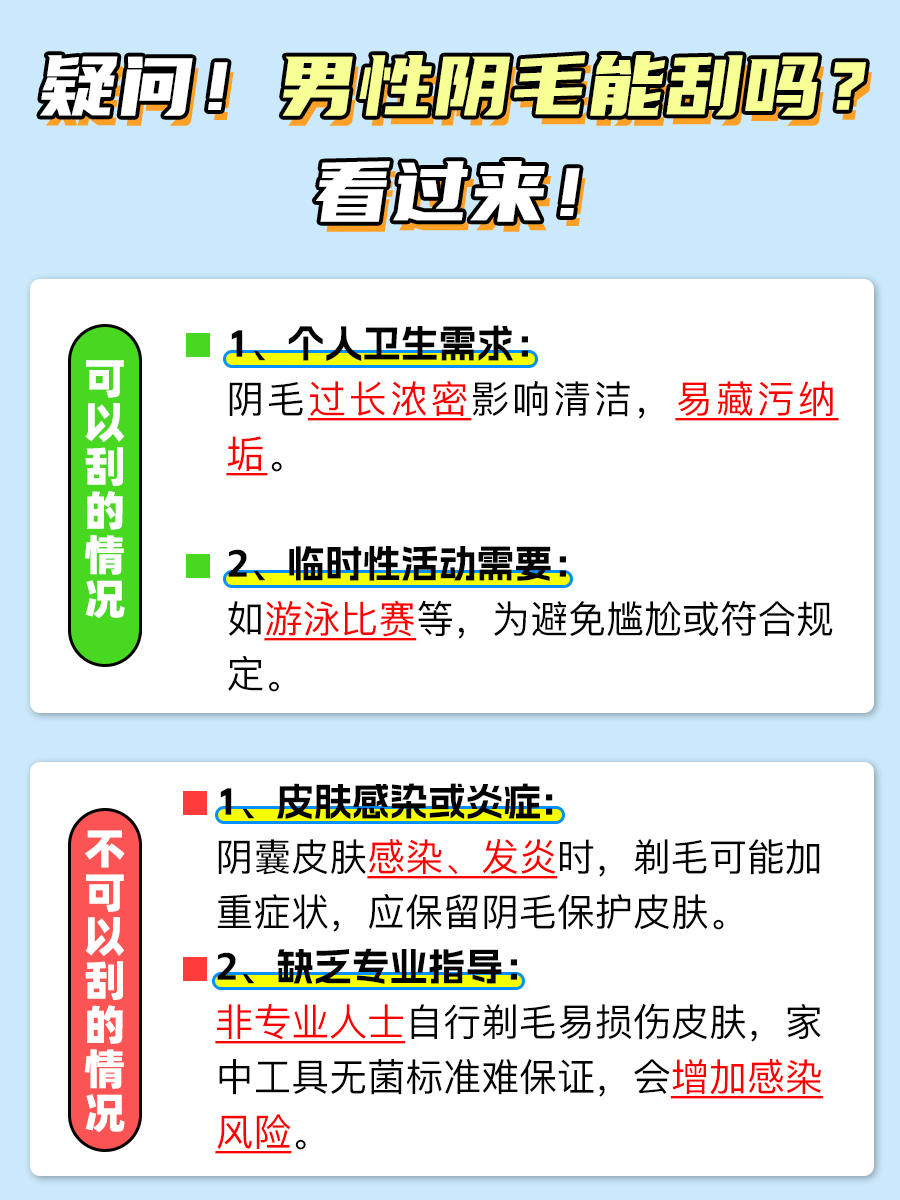 疑问！男性阴毛能刮吗？
看过来！

可以刮的情况

1、个人卫生需求：
阴毛过长浓密影响清洁，易藏污纳垢。

2、临时性活动需要：
如游泳比赛等，为避免尴尬或符合规定。

不可以刮的情况

1、皮肤感染或炎症：
阴囊皮肤感染、发炎时，剃毛可能加重症状，应保留阴毛保护皮肤。

2、缺乏专业指导：
非专业人士自行剃毛易损伤皮肤，家中工具无菌标准难保证，会增加感染风险。